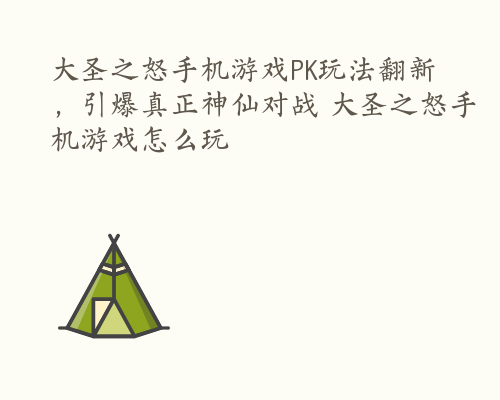 大圣之怒手机游戏PK玩法翻新，引爆真正神仙对战 大圣之怒手机游戏怎么玩